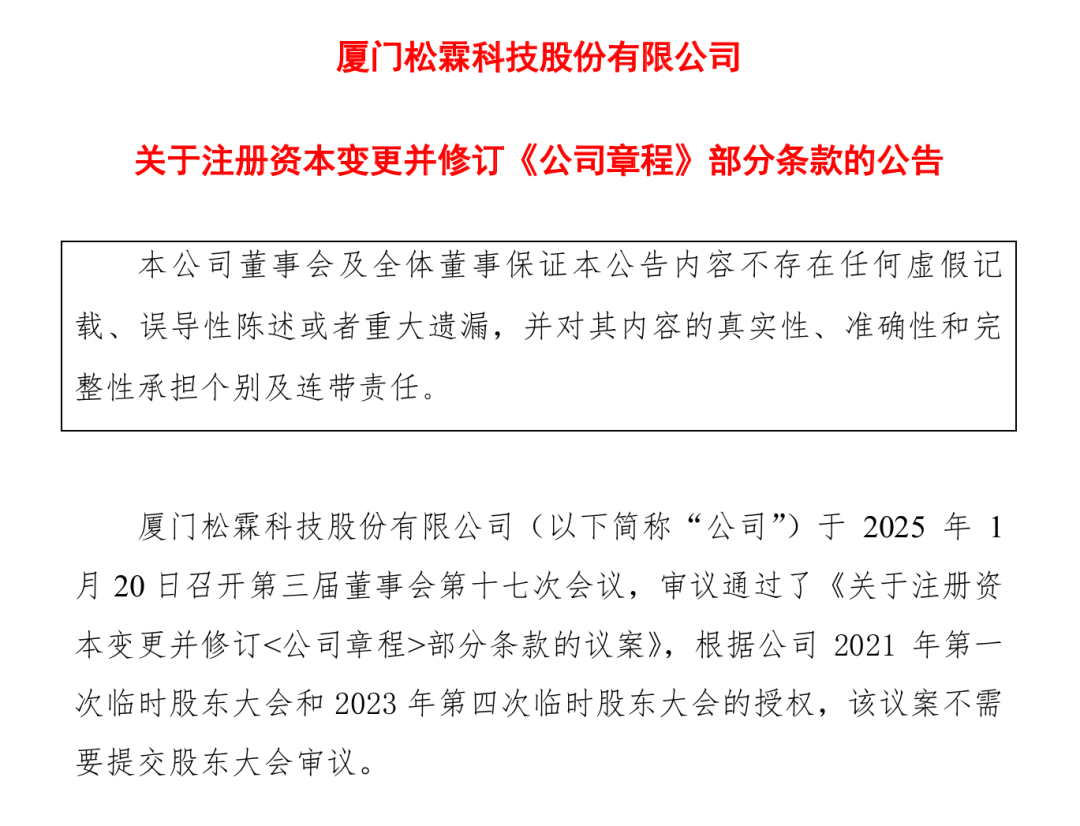 厦门松霖科技股份有限公司

关于注册资本变更并修订《公司章程》部分条款的公告

本公司董事会及全体董事保证本公告内容不存在任何虚假记载、误导性陈述或者重大遗漏，并对其内容的真实性、准确性和完整性承担个别及连带责任。

厦门松霖科技股份有限公司（以下简称“公司”）于 2025 年 1 月 20 日召开第三届董事会第十七次会议，审议通过了《关于注册资本变更并修订<公司章程>部分条款的议案》，根据公司 2021 年第一次临时股东大会和 2023 年第四次临时股东大会的授权，该议案不需要提交股东大会审议。